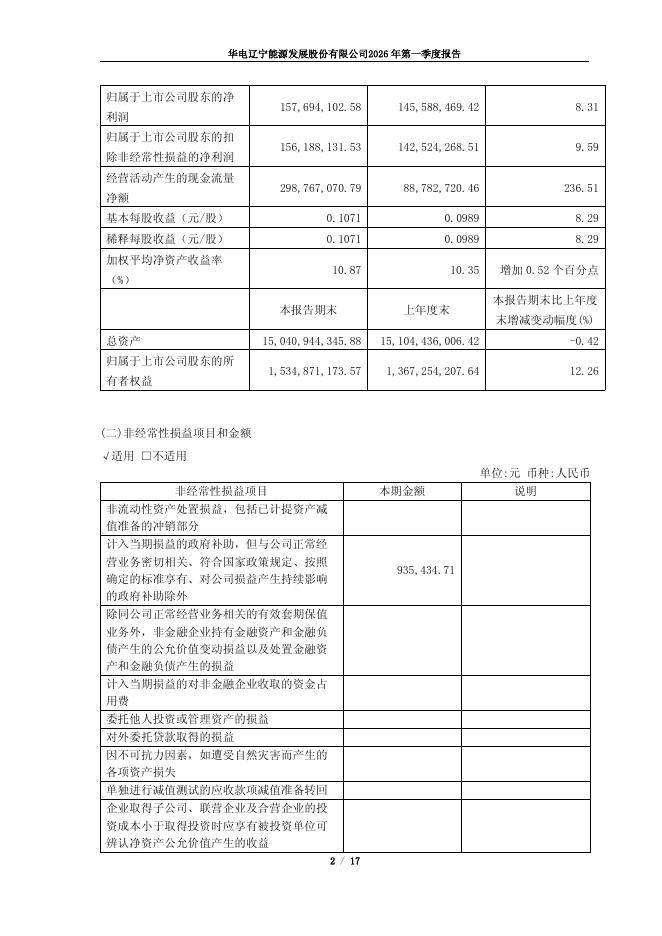 华电辽宁能源发展股份有限公司2026年第一季度报告

| 归属于上市公司股东的净利润 | 157,694,102.58 | 145,588,469.42 | 8.31 |
|---|---|---|---|
| 归属于上市公司股东的扣除非经常性损益的净利润 | 156,188,131.53 | 142,524,268.51 | 9.59 |
| 经营活动产生的现金流量净额 | 298,767,070.79 | 88,782,720.46 | 236.51 |
| 基本每股收益（元/股） | 0.1071 | 0.0989 | 8.29 |
| 稀释每股收益（元/股） | 0.1071 | 0.0989 | 8.29 |
| 加权平均净资产收益率（%） | 10.87 | 10.35 | 增加 0.52 个百分点 |
|  | 本报告期末 | 上年度末 | 本报告期末比上年度末增减变动幅度(%) |
| 总资产 | 15,040,944,345.88 | 15,104,436,006.42 | -0.42 |
| 归属于上市公司股东的所有者权益 | 1,534,871,173.57 | 1,367,254,207.64 | 12.26 |

(二)非经常性损益项目和金额
√适用 □不适用
单位:元 币种:人民币

| 非经常性损益项目 | 本期金额 | 说明 |
|---|---|---|
| 非流动性资产处置损益，包括已计提资产减值准备的冲销部分 |  |  |
| 计入当期损益的政府补助，但与公司正常经营业务密切相关、符合国家政策规定、按照确定的标准享有、对公司损益产生持续影响的政府补助除外 | 935,434.71 |  |
| 除同公司正常经营业务相关的有效套期保值业务外，非金融企业持有金融资产和金融负债产生的公允价值变动损益以及处置金融资产和金融负债产生的损益 |  |  |
| 计入当期损益的对非金融企业收取的资金占用费 |  |  |
| 委托他人投资或管理资产的损益 |  |  |
| 对外委托贷款取得的损益 |  |  |
| 因不可抗力因素，如遭受自然灾害而产生的各项资产损失 |  |  |
| 单独进行减值测试的应收款项减值准备转回 |  |  |
| 企业取得子公司、联营企业及合营企业的投资成本小于取得投资时应享有被投资单位可辨认净资产公允价值产生的收益 |  |  |

2 / 17